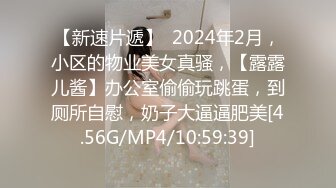 【新速片遞】 2024年2月，小区的物业美女真骚，【露露儿酱】办公室偷偷玩跳蛋，到厕所自慰，奶子大逼逼肥美[4.56G/MP4/10:59:39]